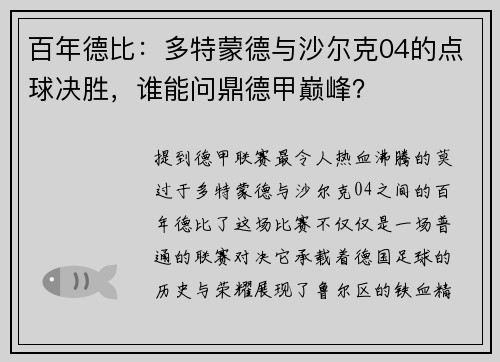 百年德比：多特蒙德与沙尔克04的点球决胜，谁能问鼎德甲巅峰？

提到德甲联赛最令人热血沸腾的莫过于多特蒙德与沙尔克04之间的百年德比了这场比赛不仅仅是一场普通的联赛对决它承载着德国足球的历史与荣耀展现了鲁尔区的铁血精